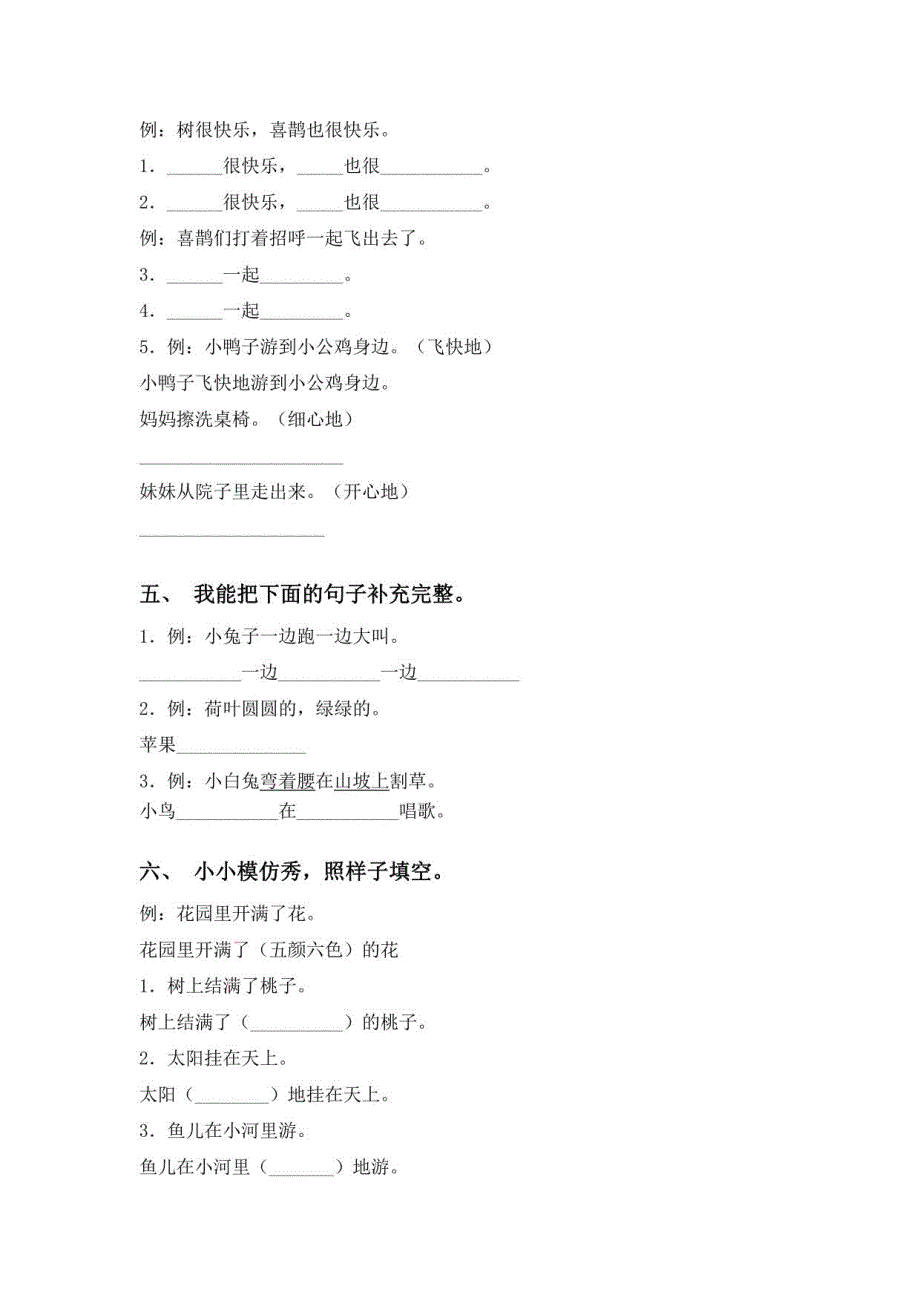 例：树很快乐，喜鹊也很快乐。

1．______很快乐，_____也很___________。

2．______很快乐，_____也很___________。

例：喜鹊们打着招呼一起飞出去了。

3．______一起_________。

4．______一起_________。

5．例：小鸭子游到小公鸡身边。（飞快地）

小鸭子飞快地游到小公鸡身边。

妈妈擦洗桌椅。（细心地）

______________________

妹妹从院子里走出来。（开心地）

____________________

五、 我能把下面的句子补充完整。

1．例：小兔子一边跑一边大叫。

___________一边___________一边___________

2．例：荷叶圆圆的，绿绿的。

苹果______________

3．例：小白兔弯着腰在山坡上割草。

小鸟___________在___________唱歌。

六、 小小模仿秀，照样子填空。

例：花园里开满了花。

花园里开满了（五颜六色）的花

1．树上结满了桃子。

树上结满了（__________）的桃子。

2．太阳挂在天上。

太阳（________）地挂在天上。

3．鱼儿在小河里游。

鱼儿在小河里（_______）地游。